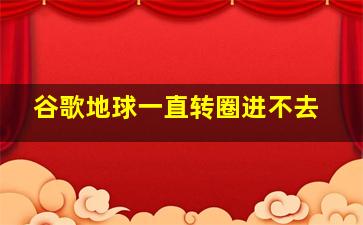 谷歌地球一直转圈进不去